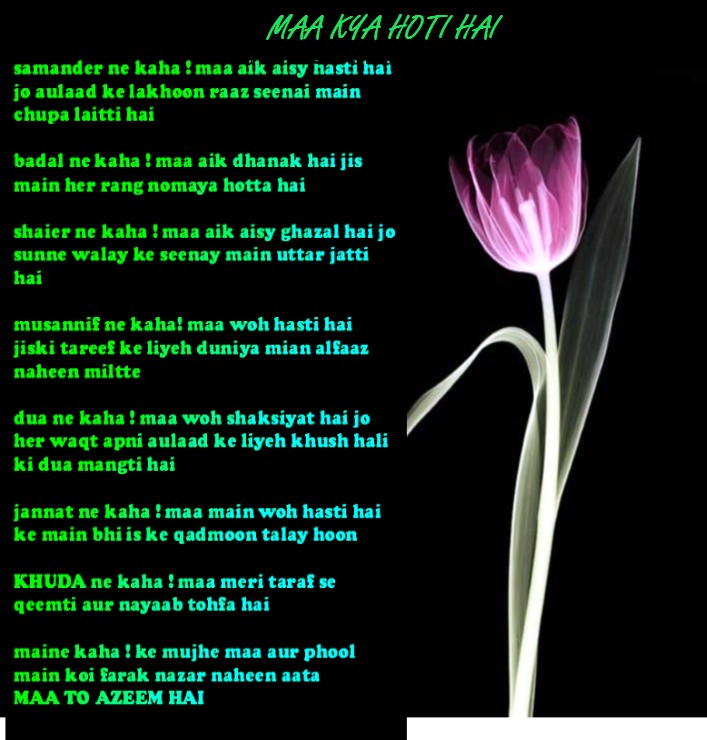 MAA KYA HOTI HAI

samander ne kaha ! maa aik aisy hasti hai jo aulaad ke lakhoon raaz seenai main chupa laitti hai

badal ne kaha ! maa aik dhanak hai jis main her rang nomaya hotta hai

shaier ne kaha ! maa aik aisy ghazal hai jo sunne walay ke seenay main uttar jatti hai

musannif ne kaha! maa woh hasti hai jiski tareef ke liyeh duniya mian alfaaz naheen miltte

dua ne kaha ! maa woh shaksiyat hai jo her waqt apni aulaad ke liyeh khush hali ki dua mangti hai

jannat ne kaha ! maa main woh hasti hai ke main bhi is ke qadmoon talay hoon

KHUDA ne kaha ! maa meri taraf se qeemti aur nayaab tohfa hai

maine kaha ! ke mujhe maa aur phool main koi farak nazar naheen aata
MAA TO AZEEM HAI